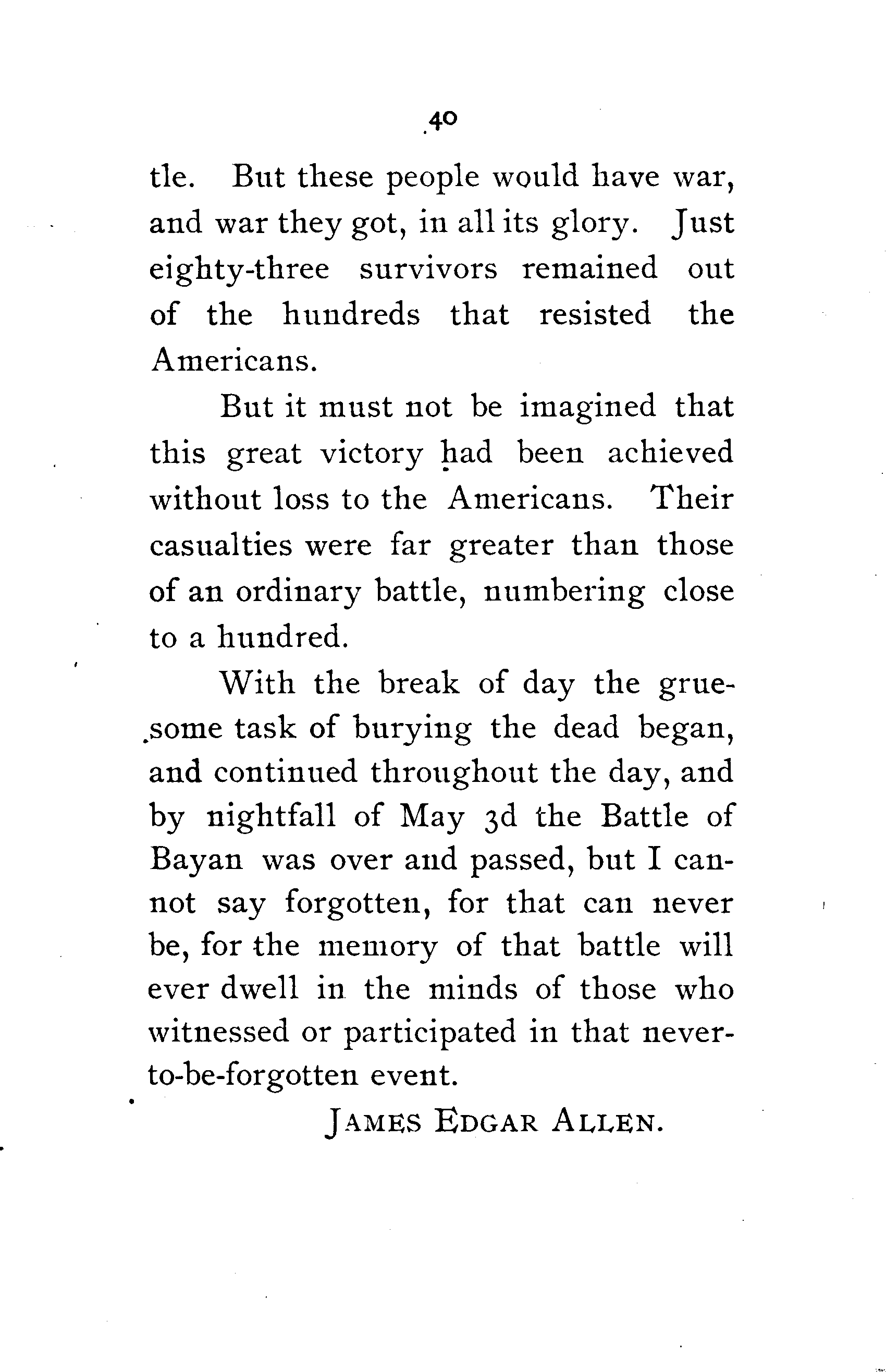 40

tle. But these people would have war, and war they got, in all its glory. Just eighty-three survivors remained out of the hundreds that resisted the Americans.

But it must not be imagined that this great victory had been achieved without loss to the Americans. Their casualties were far greater than those of an ordinary battle, numbering close to a hundred.

With the break of day the gruesome task of burying the dead began, and continued throughout the day, and by nightfall of May 3d the Battle of Bayan was over and passed, but I cannot say forgotten, for that can never be, for the memory of that battle will ever dwell in the minds of those who witnessed or participated in that never-to-be-forgotten event.

JAMES EDGAR ALLEN.